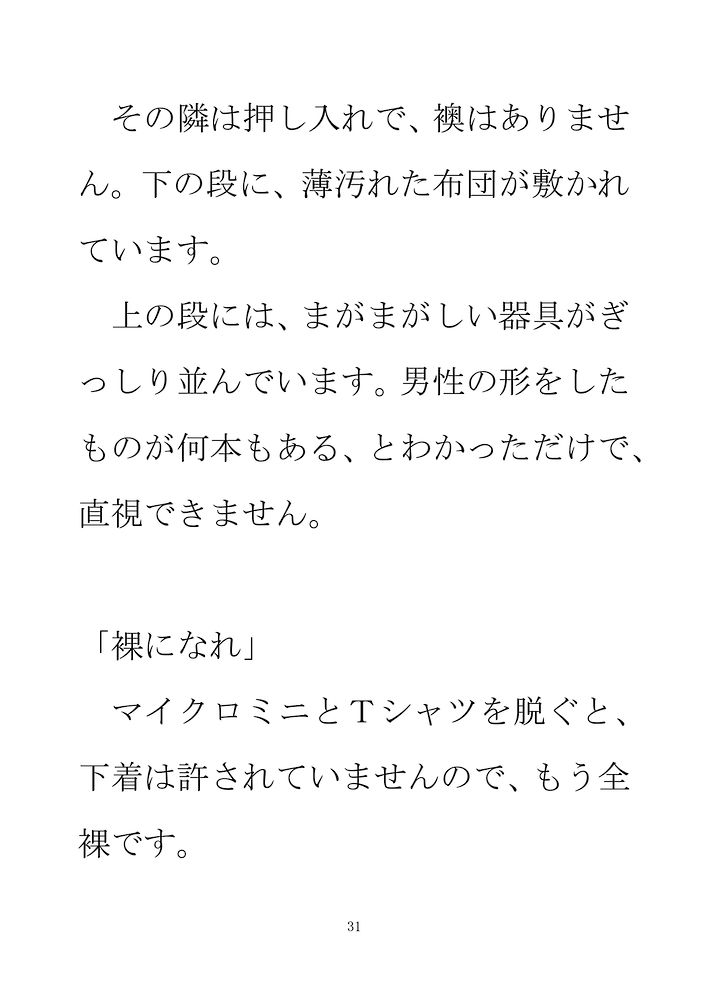 その隣は押し入れで、襖はありません。下の段に、薄汚れた布団が敷かれています。

上の段には、まがまがしい器具がぎっしり並んでいます。男性の形をしたものが何本もある、とわかっただけで、直視できません。

「裸になれ」

マイクロミニとTシャツを脱ぐと、下着は許されていませんので、もう全裸です。

31